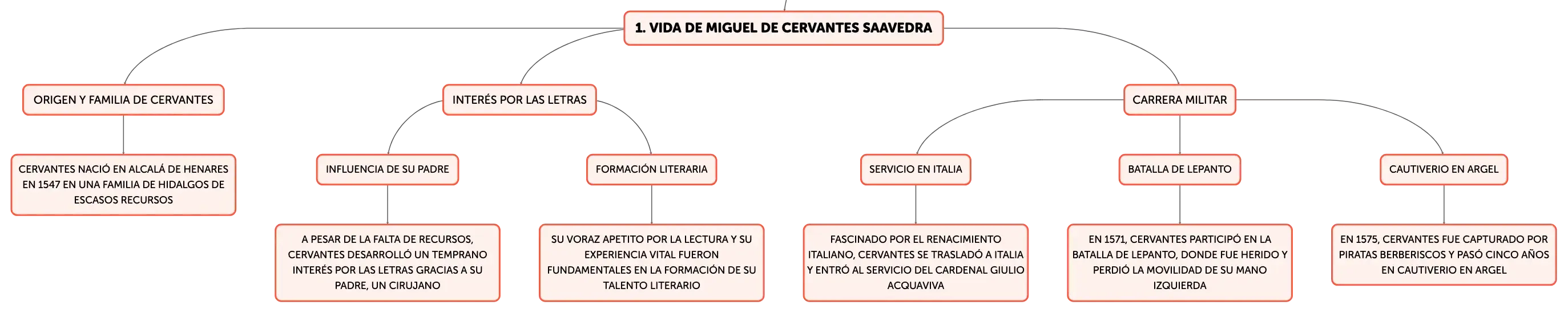 1. VIDA DE MIGUEL DE CERVANTES SAAVEDRA

ORIGEN Y FAMILIA DE CERVANTES

CERVANTES NACIÓ EN ALCALÁ DE HENARES EN 1547 EN UNA FAMILIA DE HIDALGOS DE ESCASOS RECURSOS

INTERÉS POR LAS LETRAS

INFLUENCIA DE SU PADRE

A PESAR DE LA FALTA DE RECURSOS, CERVANTES DESARROLLÓ UN TEMPRANO INTERÉS POR LAS LETRAS GRACIAS A SU PADRE, UN CIRUJANO

FORMACIÓN LITERARIA

SU VORAZ APETITO POR LA LECTURA Y SU EXPERIENCIA VITAL FUERON FUNDAMENTALES EN LA FORMACIÓN DE SU TALENTO LITERARIO

CARRERA MILITAR

SERVICIO EN ITALIA

FASCINADO POR EL RENACIMIENTO ITALIANO, CERVANTES SE TRASLADÓ A ITALIA Y ENTRÓ AL SERVICIO DEL CARDENAL GIULIO ACQUAVIVA

BATALLA DE LEPANTO

EN 1571, CERVANTES PARTICIPÓ EN LA BATALLA DE LEPANTO, DONDE FUE HERIDO Y PERDIÓ LA MOVILIDAD DE SU MANO IZQUIERDA

CAUTIVERIO EN ARGEL

EN 1575, CERVANTES FUE CAPTURADO POR PIRATAS BERBERISCOS Y PASÓ CINCO AÑOS EN CAUTIVERIO EN ARGEL